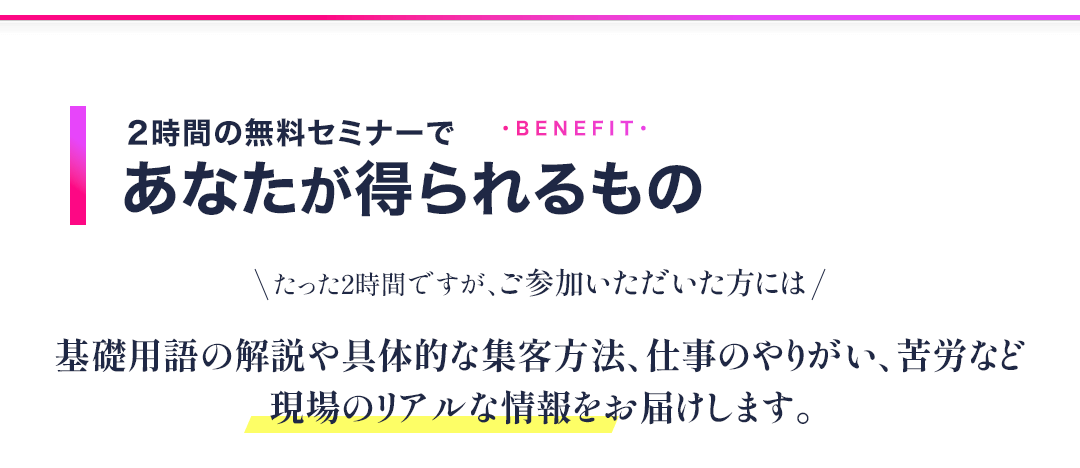 2時間の無料セミナーで ・BENEFIT・
あなたが得られるもの

＼たった2時間ですが、ご参加いただいた方には／

基礎用語の解説や具体的な集客方法、仕事のやりがい、苦労など現場のリアルな情報をお届けします。